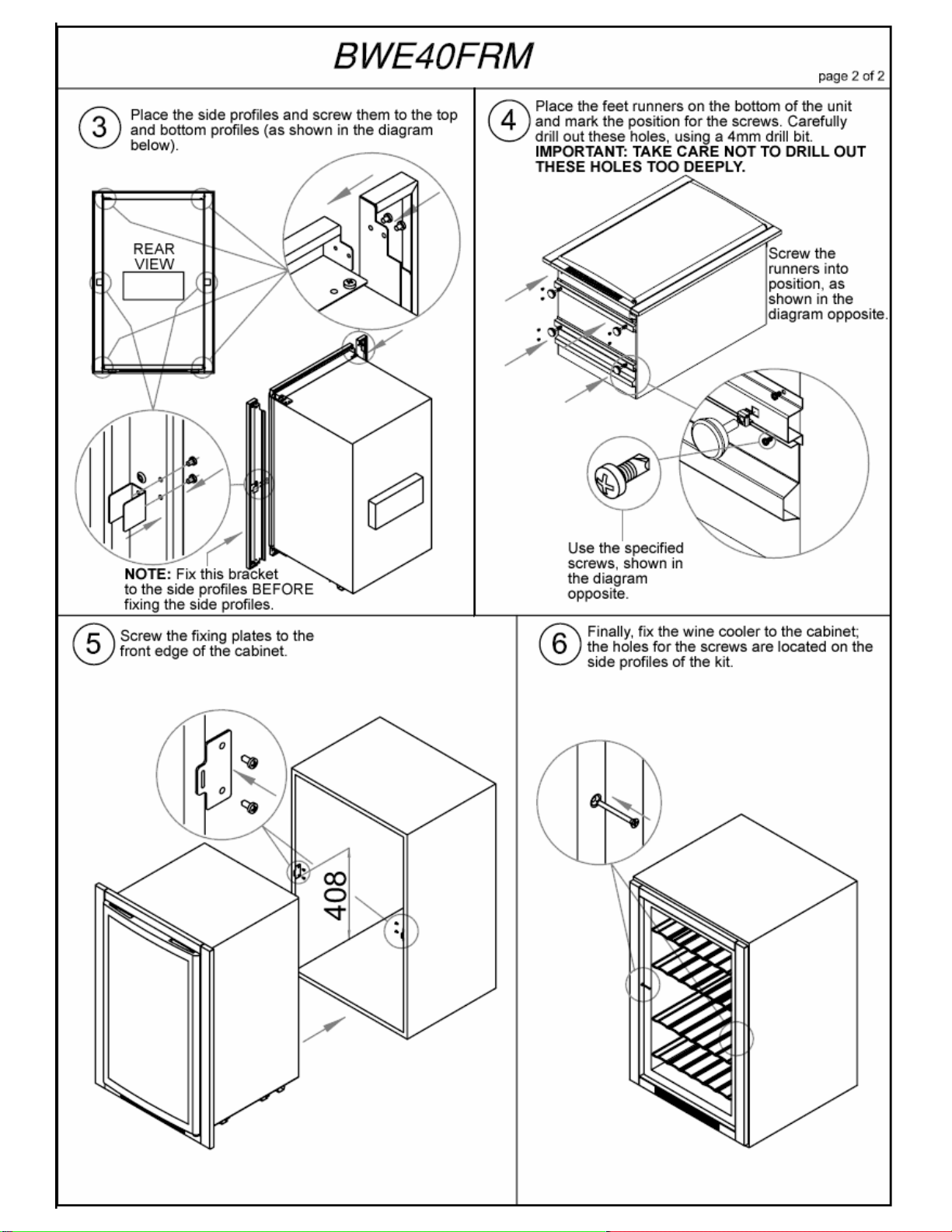 BWE40FRM

page 2 of 2

3 Place the side profiles and screw them to the top and bottom profiles (as shown in the diagram below).

REAR VIEW

NOTE: Fix this bracket to the side profiles BEFORE fixing the side profiles.

4 Place the feet runners on the bottom of the unit and mark the position for the screws. Carefully drill out these holes, using a 4mm drill bit. IMPORTANT: TAKE CARE NOT TO DRILL OUT THESE HOLES TOO DEEPLY.

Screw the runners into position, as shown in the diagram opposite.

Use the specified screws, shown in the diagram opposite.

5 Screw the fixing plates to the front edge of the cabinet.

408

6 Finally, fix the wine cooler to the cabinet; the holes for the screws are located on the side profiles of the kit.